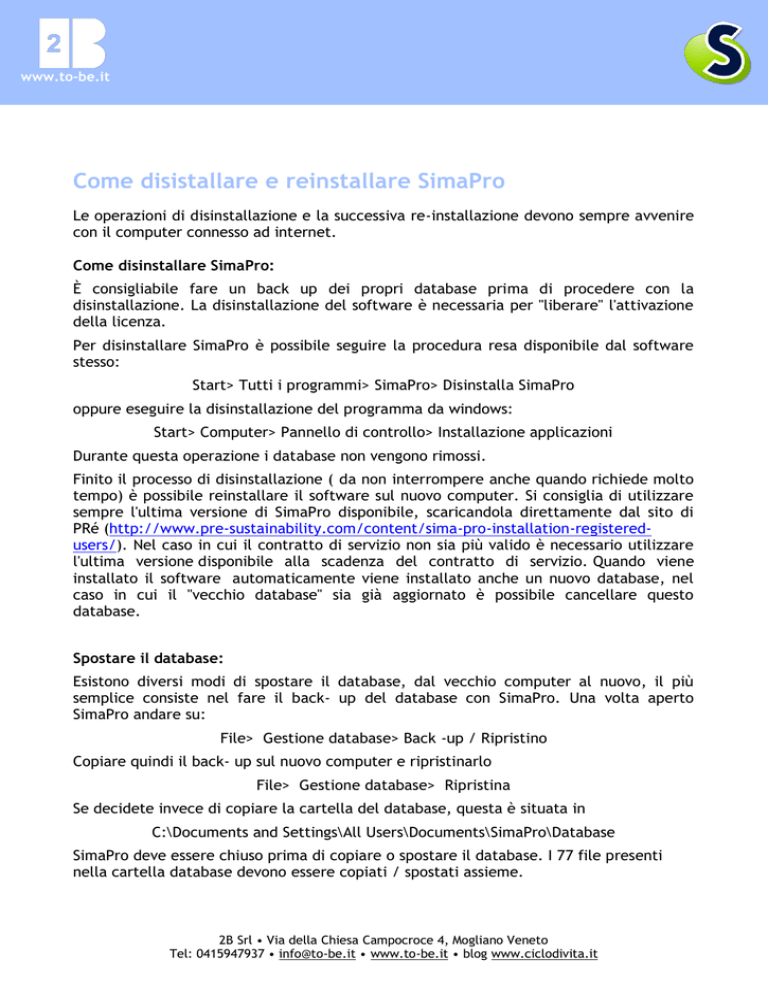 2B
www.to-be.it

S

Come disistallare e reinstallare SimaPro

Le operazioni di disinstallazione e la successiva re-installazione devono sempre avvenire con il computer connesso ad internet.

Come disinstallare SimaPro:

È consigliabile fare un back up dei propri database prima di procedere con la disinstallazione. La disinstallazione del software è necessaria per "liberare" l'attivazione della licenza.

Per disinstallare SimaPro è possibile seguire la procedura resa disponibile dal software stesso:

Start> Tutti i programmi> SimaPro> Disinstalla SimaPro

oppure eseguire la disinstallazione del programma da windows:

Start> Computer> Pannello di controllo> Installazione applicazioni

Durante questa operazione i database non vengono rimossi.

Finito il processo di disinstallazione ( da non interrompere anche quando richiede molto tempo) è possibile reinstallare il software sul nuovo computer. Si consiglia di utilizzare sempre l'ultima versione di SimaPro disponibile, scaricandola direttamente dal sito di PRé (http://www.pre-sustainability.com/content/sima-pro-installation-registered-users/). Nel caso in cui il contratto di servizio non sia più valido è necessario utilizzare l'ultima versione disponibile alla scadenza del contratto di servizio. Quando viene installato il software automaticamente viene installato anche un nuovo database, nel caso in cui il "vecchio database" sia già aggiornato è possibile cancellare questo database.

Spostare il database:

Esistono diversi modi di spostare il database, dal vecchio computer al nuovo, il più semplice consiste nel fare il back- up del database con SimaPro. Una volta aperto SimaPro andare su:

File> Gestione database> Back -up / Ripristino

Copiare quindi il back- up sul nuovo computer e ripristinarlo

File> Gestione database> Ripristina

Se decidete invece di copiare la cartella del database, questa è situata in

C:\Documents and Settings\All Users\Documents\SimaPro\Database

SimaPro deve essere chiuso prima di copiare o spostare il database. I 77 file presenti nella cartella database devono essere copiati / spostati assieme.

2B Srl • Via della Chiesa Campocroce 4, Mogliano Veneto
Tel: 0415947937 • info@to-be.it • www.to-be.it • blog www.ciclodivita.it